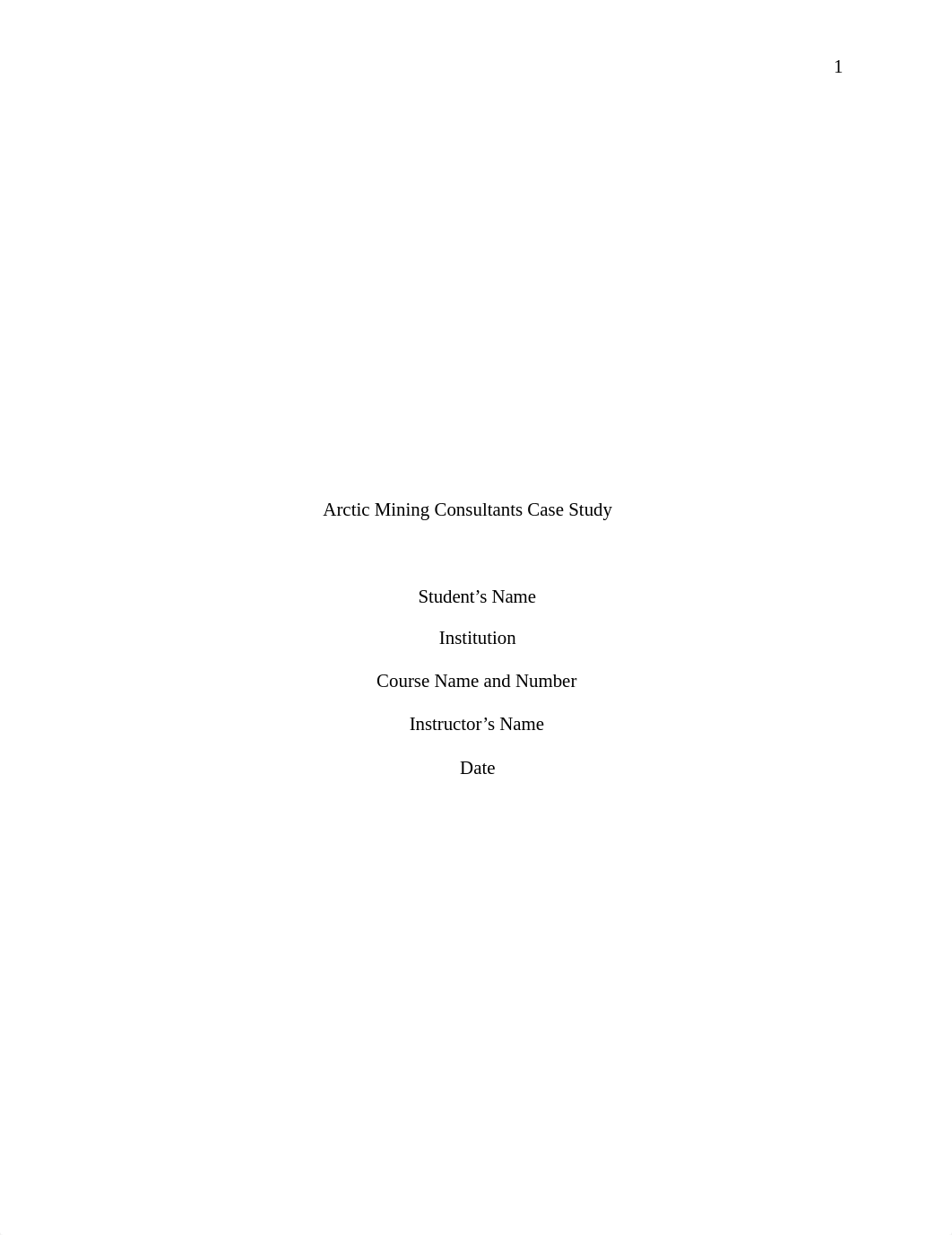 1

Arctic Mining Consultants Case Study

Student’s Name

Institution

Course Name and Number

Instructor’s Name

Date